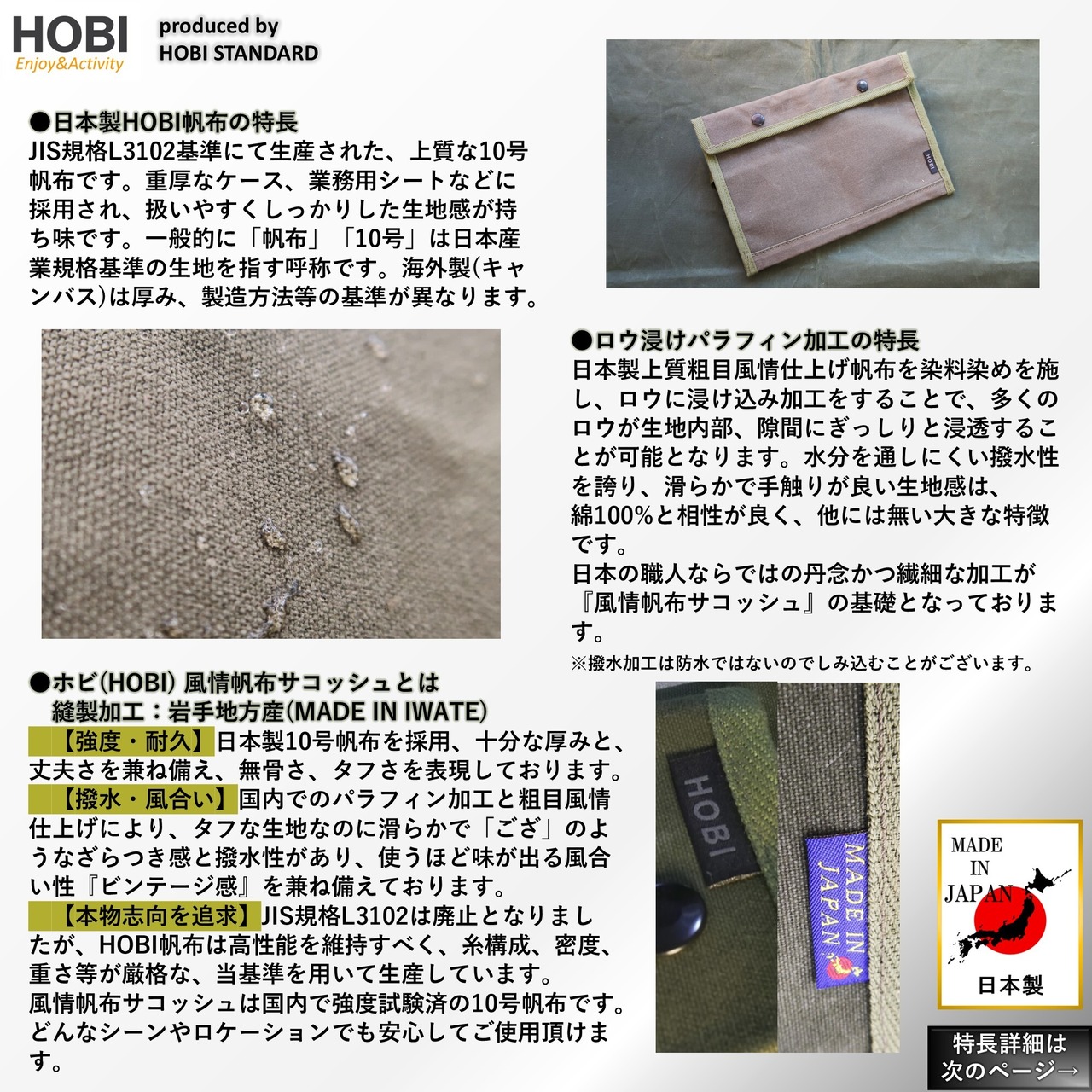 HOBI
Enjoy&Activity
produced by
HOBI STANDARD

●日本製HOBI帆布の特長
JIS規格L3102基準にて生産された、上質な10号帆布です。重厚なケース、業務用シートなどに採用され、扱いやすくしっかりした生地感が持ち味です。一般的に「帆布」「10号」は日本産業規格基準の生地を指す呼称です。海外製(キャンバス)は厚み、製造方法等の基準が異なります。

HOBI

●ロウ浸けパラフィン加工の特長
日本製上質粗目風情仕上げ帆布を染料染めを施し、ロウに浸け込み加工をすることで、多くのロウが生地内部、隙間にぎっしりと浸透することが可能となります。水分を通しにくい撥水性を誇り、滑らかで手触りが良い生地感は、綿100%と相性が良く、他には無い大きな特徴です。
日本の職人ならではの丹念かつ繊細な加工が『風情帆布サコッシュ』の基礎となっております。
※撥水加工は防水ではないのでしみ込むことがございます。

●ホビ(HOBI) 風情帆布サコッシュとは
縫製加工：岩手地方産(MADE IN IWATE)
【強度・耐久】日本製10号帆布を採用、十分な厚みと、丈夫さを兼ね備え、無骨さ、タフさを表現しております。
【撥水・風合い】国内でのパラフィン加工と粗目風情仕上げにより、タフな生地なのに滑らかで「ござ」のようなざらつき感と撥水性があり、使うほど味が出る風合い性『ビンテージ感』を兼ね備えております。
【本物志向を追求】JIS規格L3102は廃止となりましたが、HOBI帆布は高性能を維持すべく、糸構成、密度、重さ等が厳格な、当基準を用いて生産しています。
風情帆布サコッシュは国内で強度試験済の10号帆布です。どんなシーンやロケーションでも安心してご使用頂けます。

HOBI
MADE IN JAPAN

MADE IN JAPAN
日本製

特長詳細は
次のページ→